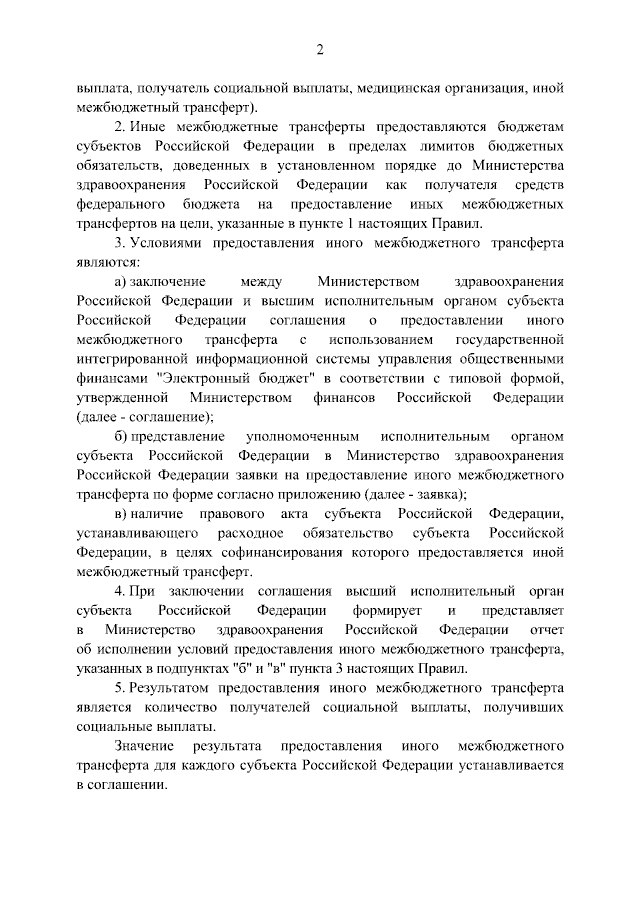 2

выплата, получатель социальной выплаты, медицинская организация, иной межбюджетный трансферт).

2. Иные межбюджетные трансферты предоставляются бюджетам субъектов Российской Федерации в пределах лимитов бюджетных обязательств, доведенных в установленном порядке до Министерства здравоохранения Российской Федерации как получателя средств федерального бюджета на предоставление иных межбюджетных трансфертов на цели, указанные в пункте 1 настоящих Правил.

3. Условиями предоставления иного межбюджетного трансферта являются:

а) заключение между Министерством здравоохранения Российской Федерации и высшим исполнительным органом субъекта Российской Федерации соглашения о предоставлении иного межбюджетного трансферта с использованием государственной интегрированной информационной системы управления общественными финансами "Электронный бюджет" в соответствии с типовой формой, утвержденной Министерством финансов Российской Федерации (далее - соглашение);

б) представление уполномоченным исполнительным органом субъекта Российской Федерации в Министерство здравоохранения Российской Федерации заявки на предоставление иного межбюджетного трансферта по форме согласно приложению (далее - заявка);

в) наличие правового акта субъекта Российской Федерации, устанавливающего расходное обязательство субъекта Российской Федерации, в целях софинансирования которого предоставляется иной межбюджетный трансферт.

4. При заключении соглашения высший исполнительный орган субъекта Российской Федерации формирует и представляет в Министерство здравоохранения Российской Федерации отчет об исполнении условий предоставления иного межбюджетного трансферта, указанных в подпунктах "б" и "в" пункта 3 настоящих Правил.

5. Результатом предоставления иного межбюджетного трансферта является количество получателей социальной выплаты, получивших социальные выплаты.

Значение результата предоставления иного межбюджетного трансферта для каждого субъекта Российской Федерации устанавливается в соглашении.